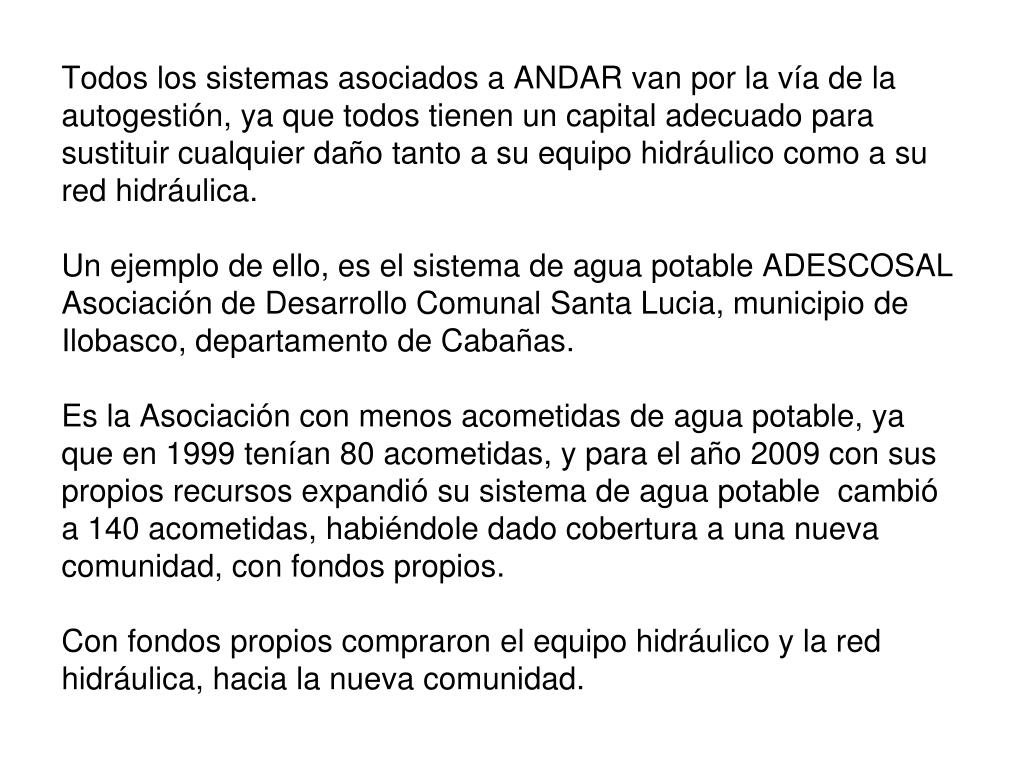 Todos los sistemas asociados a ANDAR van por la vía de la autogestión, ya que todos tienen un capital adecuado para sustituir cualquier daño tanto a su equipo hidráulico como a su red hidráulica.

Un ejemplo de ello, es el sistema de agua potable ADESCOSAL Asociación de Desarrollo Comunal Santa Lucia, municipio de Ilobasco, departamento de Cabañas.

Es la Asociación con menos acometidas de agua potable, ya que en 1999 tenían 80 acometidas, y para el año 2009 con sus propios recursos expandió su sistema de agua potable  cambió a 140 acometidas, habiéndole dado cobertura a una nueva comunidad, con fondos propios.

Con fondos propios compraron el equipo hidráulico y la red hidráulica, hacia la nueva comunidad.